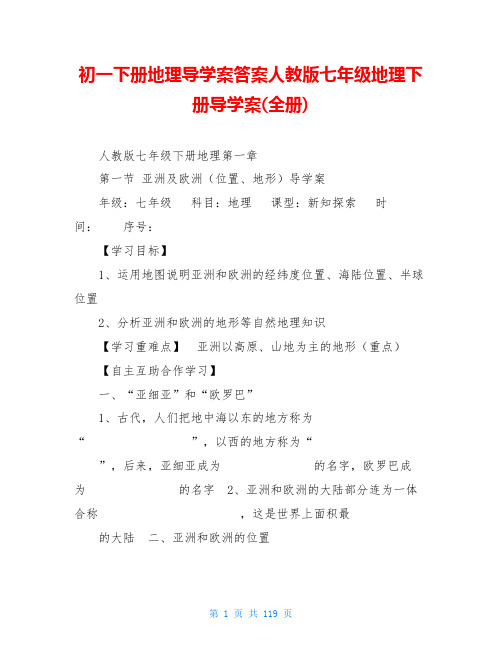 初一下册地理导学案答案人教版七年级地理下册导学案(全册)

人教版七年级下册地理第一章

第一节 亚洲及欧洲（位置、地形）导学案

年级：七年级　科目：地理　课型：新知探索　时间：　序号：

【学习目标】

1、运用地图说明亚洲和欧洲的经纬度位置、海陆位置、半球位置

2、分析亚洲和欧洲的地形等自然地理知识

【学习重难点】　亚洲以高原、山地为主的地形（重点）

【自主互助合作学习】

一、“亚细亚”和“欧罗巴”

1、古代，人们把地中海以东的地方称为“　　　　”，以西的地方称为“　　　　”，后来，亚细亚成为　　　　的名字，欧罗巴成为　　　　的名字　2、亚洲和欧洲的大陆部分连为一体合称　　　　，这是世界上面积最　　　　的大陆　二、亚洲和欧洲的位置

第 1 页 共 119 页